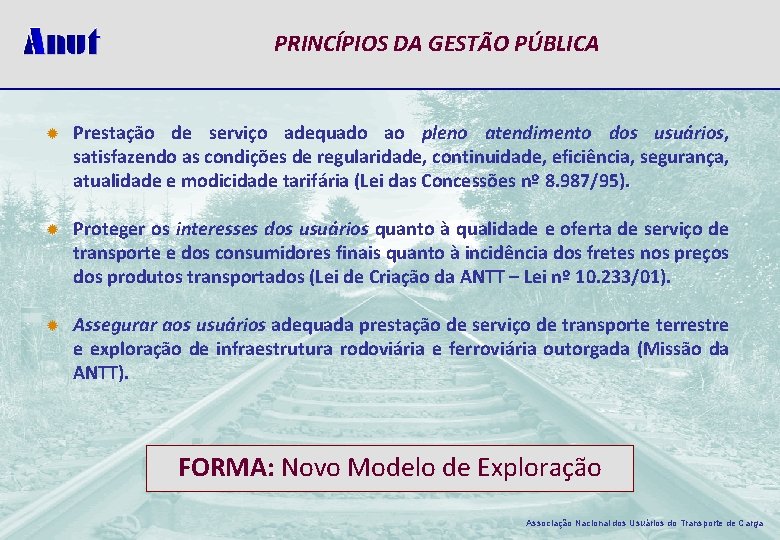 Anut

PRINCÍPIOS DA GESTÃO PÚBLICA

Prestação de serviço adequado ao pleno atendimento dos usuários, satisfazendo as condições de regularidade, continuidade, eficiência, segurança, atualidade e modicidade tarifária (Lei das Concessões nº 8.987/95).

Proteger os interesses dos usuários quanto à qualidade e oferta de serviço de transporte e dos consumidores finais quanto à incidência dos fretes nos preços dos produtos transportados (Lei de Criação da ANTT – Lei nº 10.233/01).

Assegurar aos usuários adequada prestação de serviço de transporte terrestre e exploração de infraestrutura rodoviária e ferroviária outorgada (Missão da ANTT).

FORMA: Novo Modelo de Exploração

Associação Nacional dos Usuários do Transporte de Carga